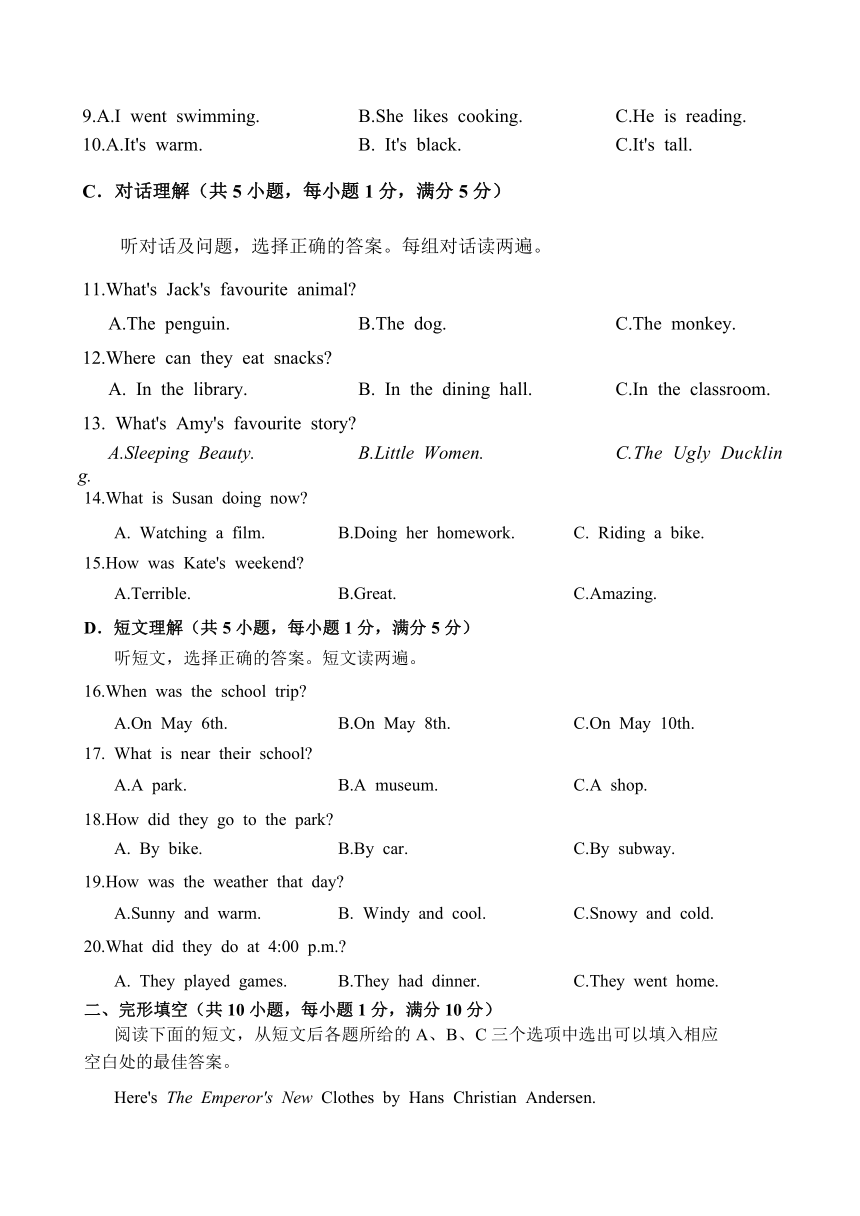 9.A.I went swimming. B.She likes cooking. C.He is reading.
10.A.It's warm. B. It's black. C.It's tall.

C．对话理解（共 5 小题，每小题 1 分，满分 5 分）

听对话及问题，选择正确的答案。每组对话读两遍。

11.What's Jack's favourite animal?
A.The penguin. B.The dog. C.The monkey.
12.Where can they eat snacks?
A. In the library. B. In the dining hall. C.In the classroom.
13. What's Amy's favourite story?
A.Sleeping Beauty. B.Little Women. C.The Ugly Duckling.
14.What is Susan doing now?
A. Watching a film. B.Doing her homework. C. Riding a bike.
15.How was Kate's weekend?
A.Terrible. B.Great. C.Amazing.

D．短文理解（共 5 小题，每小题 1 分，满分 5 分）
听短文，选择正确的答案。短文读两遍。
16.When was the school trip?
A.On May 6th. B.On May 8th. C.On May 10th.
17. What is near their school?
A.A park. B.A museum. C.A shop.
18.How did they go to the park?
A. By bike. B.By car. C.By subway.
19.How was the weather that day?
A.Sunny and warm. B. Windy and cool. C.Snowy and cold.
20.What did they do at 4:00 p.m.?
A. They played games. B.They had dinner. C.They went home.

二、完形填空（共 10 小题，每小题 1 分，满分 10 分）
阅读下面的短文，从短文后各题所给的 A、B、C 三个选项中选出可以填入相应空白处的最佳答案。

Here's The Emperor's New Clothes by Hans Christian Andersen.